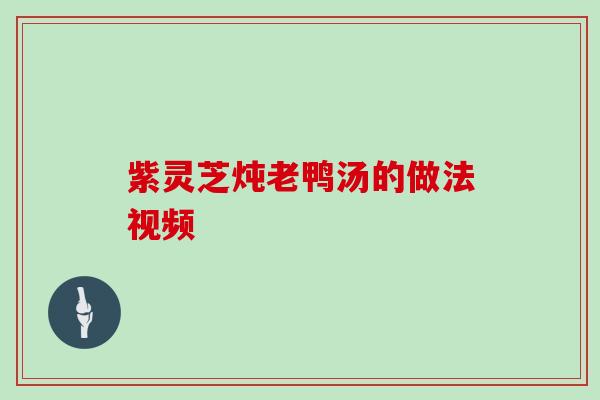 紫灵芝炖老鸭汤的做法视频